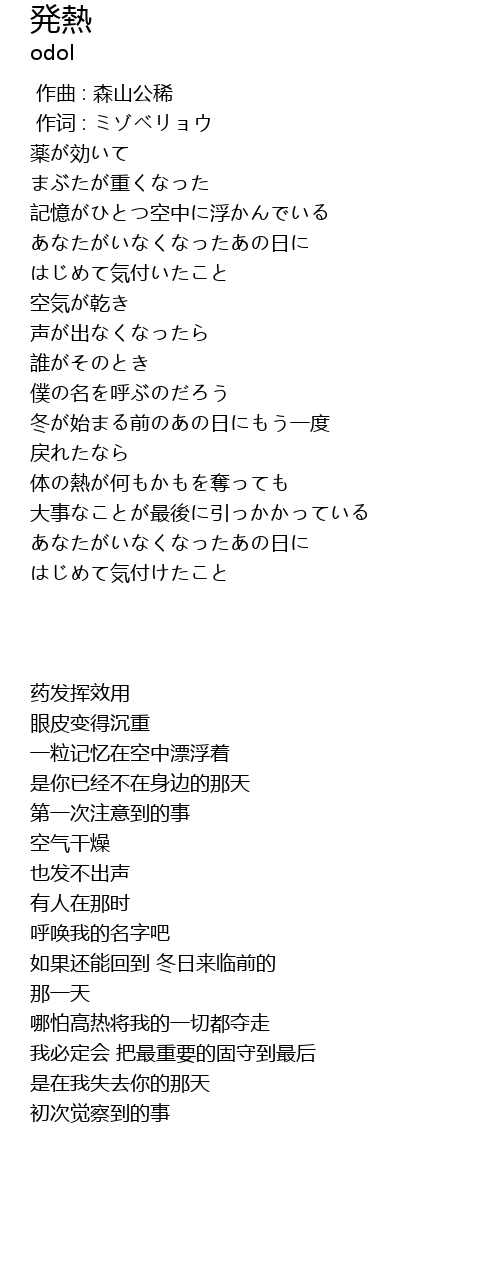 発熱
odol

作曲 : 森山公稀
作词 : ミゾベリョウ
薬が効いて
まぶたが重くなった
記憶がひとつ空中に浮かんでいる
あなたがいなくなったあの日に
はじめて気付いたこと
空気が乾き
声が出なくなったら
誰がそのとき
僕の名を呼ぶのだろう
冬が始まる前のあの日にもう一度
戻れたなら
体の熱が何もかもを奪っても
大事なことが最後に引っかかっている
あなたがいなくなったあの日に
はじめて気付けたこと

药发挥效用
眼皮变得沉重
一粒记忆在空中漂浮着
是你已经不在身边的那天
第一次注意到的事
空气干燥
也发不出声
有人在那时
呼唤我的名字吧
如果还能回到 冬日来临前的
那一天
哪怕高热将我的一切都夺走
我必定会 把最重要的固守到最后
是在我失去你的那天
初次觉察到的事